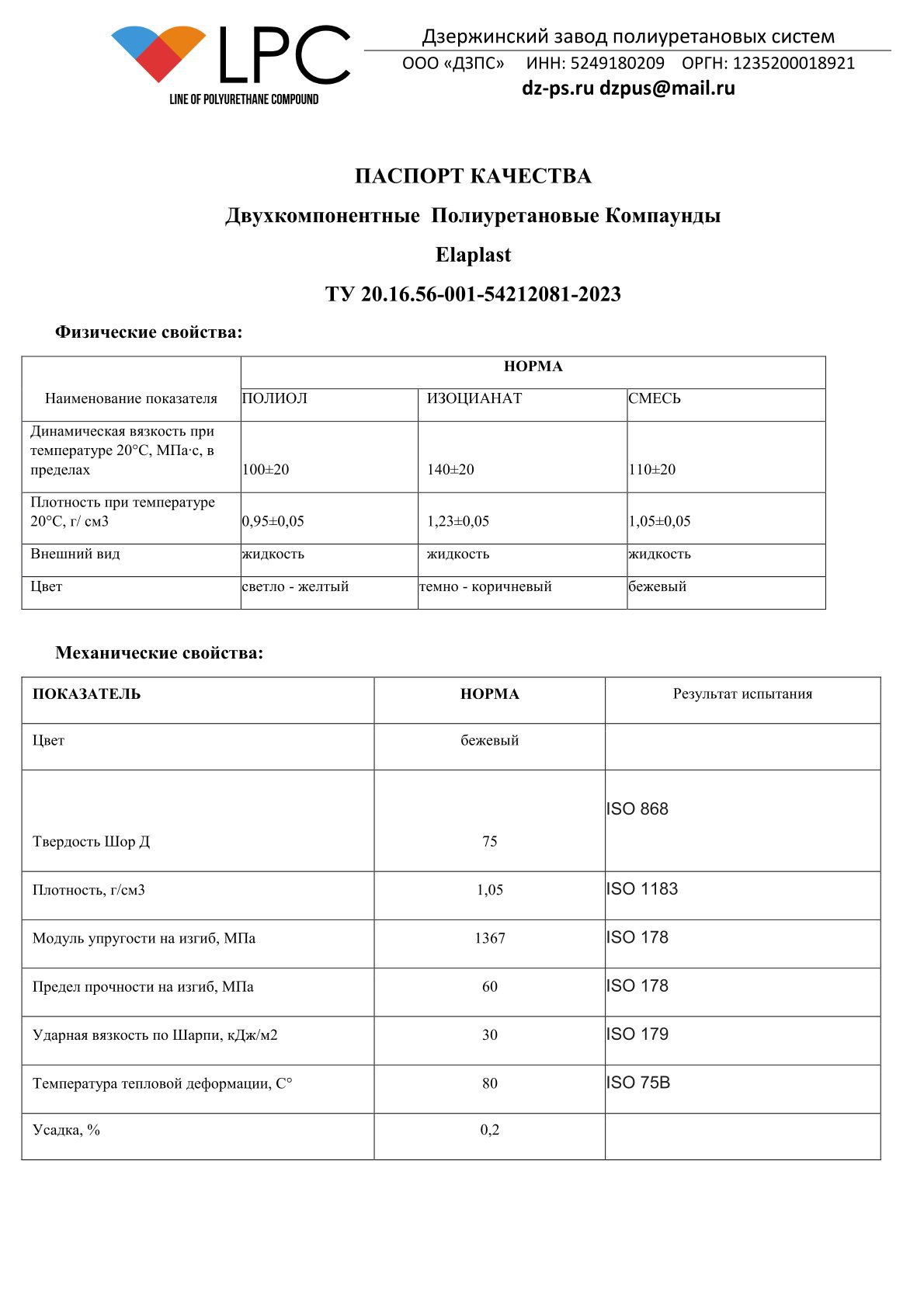 LPC
LINE OF POLYURETHANE COMPOUND

Дзержинский завод полиуретановых систем
ООО «ДЗПС» ИНН: 5249180209 ОРГН: 1235200018921
dz-ps.ru dzpus@mail.ru

ПАСПОРТ КАЧЕСТВА

Двухкомпонентные Полиуретановые Компаунды

Elaplast

ТУ 20.16.56-001-54212081-2023

Физические свойства:

| Наименование показателя | НОРМА | | |
|---|---|---|---|
| | ПОЛИОЛ | ИЗОЦИАНАТ | СМЕСЬ |
| Динамическая вязкость при температуре 20°С, МПа·с, в пределах | 100±20 | 140±20 | 110±20 |
| Плотность при температуре 20°С, г/ см3 | 0,95±0,05 | 1,23±0,05 | 1,05±0,05 |
| Внешний вид | жидкость | жидкость | жидкость |
| Цвет | светло - желтый | темно - коричневый | бежевый |

Механические свойства:

| ПОКАЗАТЕЛЬ | НОРМА | Результат испытания |
|---|---|---|
| Цвет | бежевый | |
| Твердость Шор Д | 75 | ISO 868 |
| Плотность, г/см3 | 1,05 | ISO 1183 |
| Модуль упругости на изгиб, МПа | 1367 | ISO 178 |
| Предел прочности на изгиб, МПа | 60 | ISO 178 |
| Ударная вязкость по Шарпи, кДж/м2 | 30 | ISO 179 |
| Температура тепловой деформации, С° | 80 | ISO 75B |
| Усадка, % | 0,2 | |